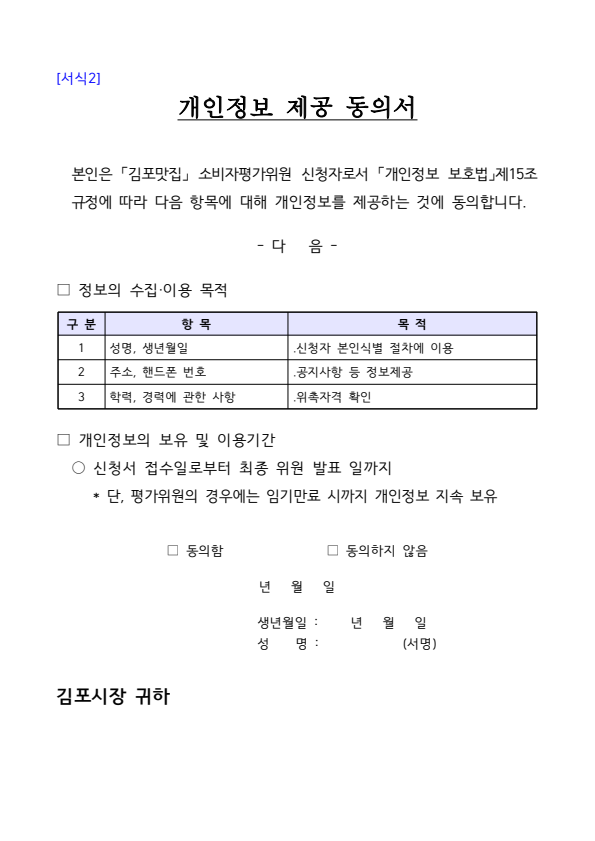 [서식2]

개인정보 제공 동의서

본인은 「김포맛집」 소비자평가위원 신청자로서 「개인정보 보호법」제15조 규정에 따라 다음 항목에 대해 개인정보를 제공하는 것에 동의합니다.

- 다 음 -

□ 정보의 수집·이용 목적

| 구 분 | 항 목 | 목 적 |
|---|---|---|
| 1 | 성명, 생년월일 | .신청자 본인식별 절차에 이용 |
| 2 | 주소, 핸드폰 번호 | .공지사항 등 정보제공 |
| 3 | 학력, 경력에 관한 사항 | .위촉자격 확인 |

□ 개인정보의 보유 및 이용기간

○ 신청서 접수일로부터 최종 위원 발표 일까지

* 단, 평가위원의 경우에는 임기만료 시까지 개인정보 지속 보유

□ 동의함 □ 동의하지 않음

년 월 일

생년월일 : 년 월 일
성 명 : (서명)

김포시장 귀하